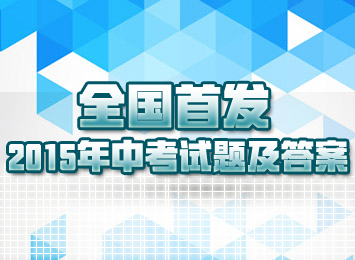 全国首发

2015年中考试题及答案